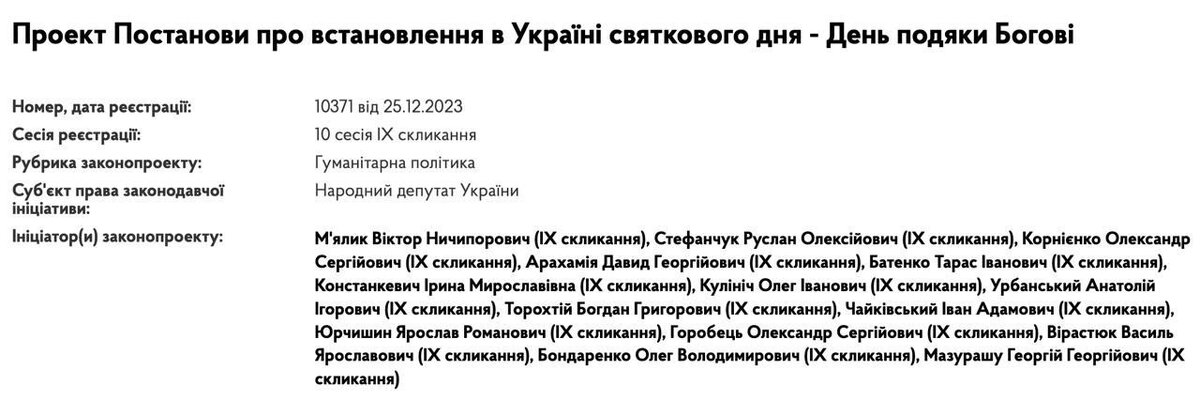 Проект Постанови про встановлення в Україні святкового дня - День подяки Богові

| | |
|---|---|
| Номер, дата реєстрації: | 10371 від 25.12.2023 |
| Сесія реєстрації: | 10 сесія IX скликання |
| Рубрика законопроекту: | Гуманітарна політика |
| Суб'єкт права законодавчої ініціативи: | Народний депутат України |
| Ініціатор(и) законопроекту: | М'ялик Віктор Ничипорович (IX скликання), Стефанчук Руслан Олексійович (IX скликання), Корнієнко Олександр Сергійович (IX скликання), Арахамія Давид Георгійович (IX скликання), Батенко Тарас Іванович (IX скликання), Констанкевич Ірина Мирославівна (IX скликання), Кулініч Олег Іванович (IX скликання), Урбанський Анатолій Ігорович (IX скликання), Торохтій Богдан Григорович (IX скликання), Чайківський Іван Адамович (IX скликання), Юрчишин Ярослав Романович (IX скликання), Горобець Олександр Сергійович (IX скликання), Вірастюк Василь Ярославович (IX скликання), Бондаренко Олег Володимирович (IX скликання), Мазурашу Георгій Георгійович (IX скликання) |